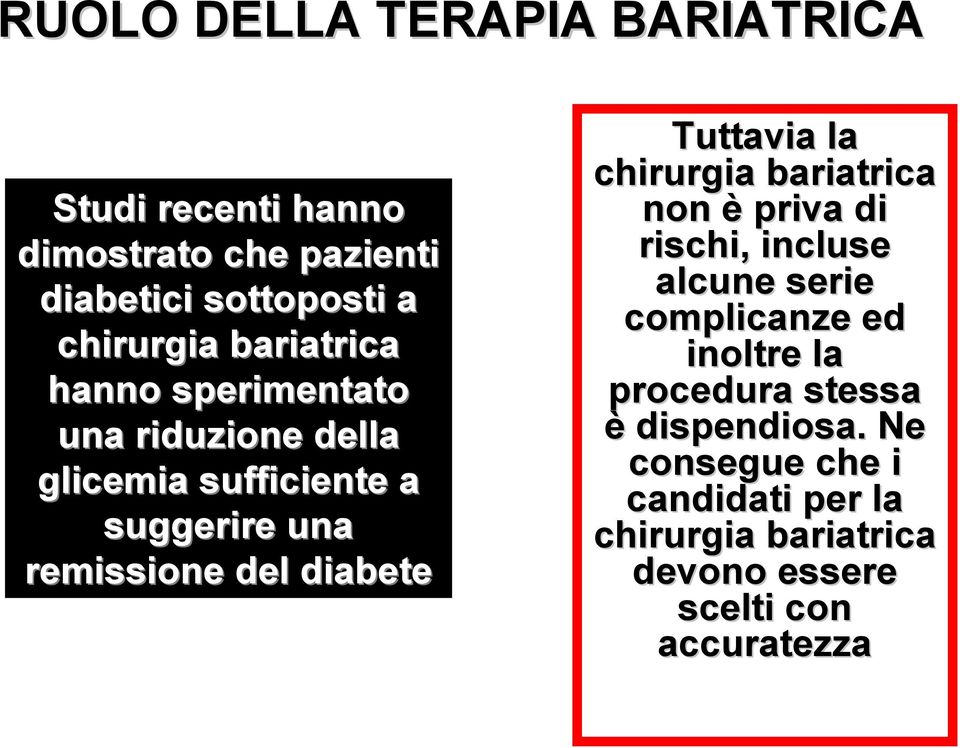 RUOLO DELLA TERAPIA BARIATRICA

Studi recenti hanno dimostrato che pazienti diabetici sottoposti a chirurgia bariatrica hanno sperimentato una riduzione della glicemia sufficiente a suggerire una remissione del diabete

Tuttavia la chirurgia bariatrica non è priva di rischi, incluse alcune serie complicanze ed inoltre la procedura stessa è dispendiosa. Ne consegue che i candidati per la chirurgia bariatrica devono essere scelti con accuratezza